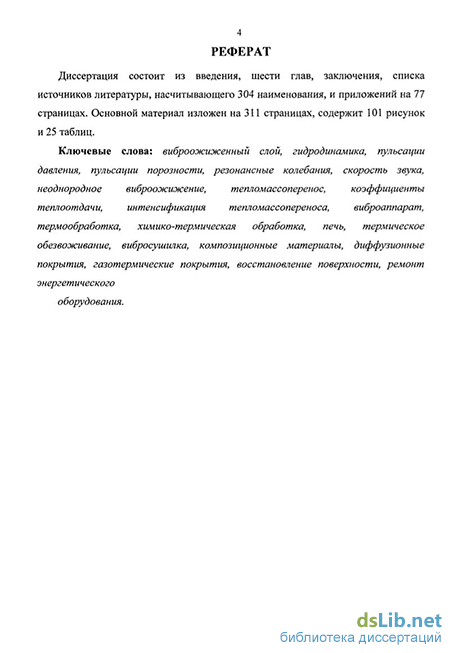 4

РЕФЕРАТ

Диссертация состоит из введения, шести глав, заключения, списка источников литературы, насчитывающего 304 наименования, и приложений на 77 страницах. Основной материал изложен на 311 страницах, содержит 101 рисунок и 25 таблиц.

Ключевые слова: виброожиженный слой, гидродинамика, пульсации давления, пульсации порозности, резонансные колебания, скорость звука, неоднородное виброожижение, тепломассоперенос, коэффициенты теплоотдачи, интенсификация тепломассопереноса, виброаппарат, термообработка, химико-термическая обработка, печь, термическое обезвоживание, вибросушилка, композиционные материалы, диффузионные покрытия, газотермические покрытия, восстановление поверхности, ремонт энергетического

оборудования.

dsLib.net
библиотека диссертаций